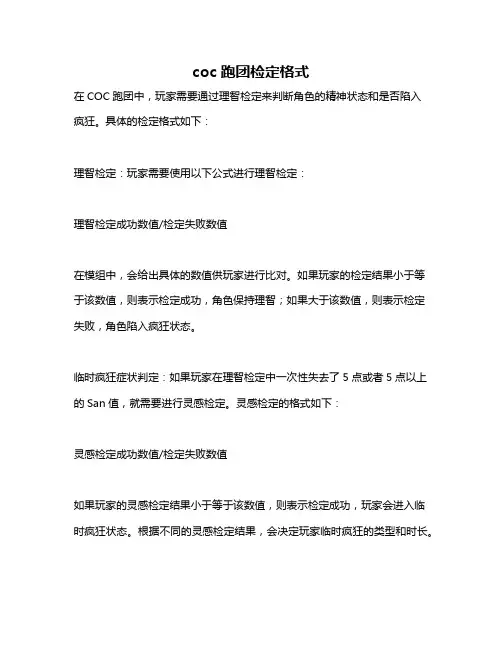 coc 跑团检定格式

在 COC 跑团中，玩家需要通过理智检定来判断角色的精神状态和是否陷入疯狂。具体的检定格式如下：

理智检定：玩家需要使用以下公式进行理智检定：

理智检定成功数值/检定失败数值

在模组中，会给出具体的数值供玩家进行比对。如果玩家的检定结果小于等于该数值，则表示检定成功，角色保持理智；如果大于该数值，则表示检定失败，角色陷入疯狂状态。

临时疯狂症状判定：如果玩家在理智检定中一次性失去了 5 点或者 5 点以上的 San 值，就需要进行灵感检定。灵感检定的格式如下：

灵感检定成功数值/检定失败数值

如果玩家的灵感检定结果小于等于该数值，则表示检定成功，玩家会进入临时疯狂状态。根据不同的灵感检定结果，会决定玩家临时疯狂的类型和时长。